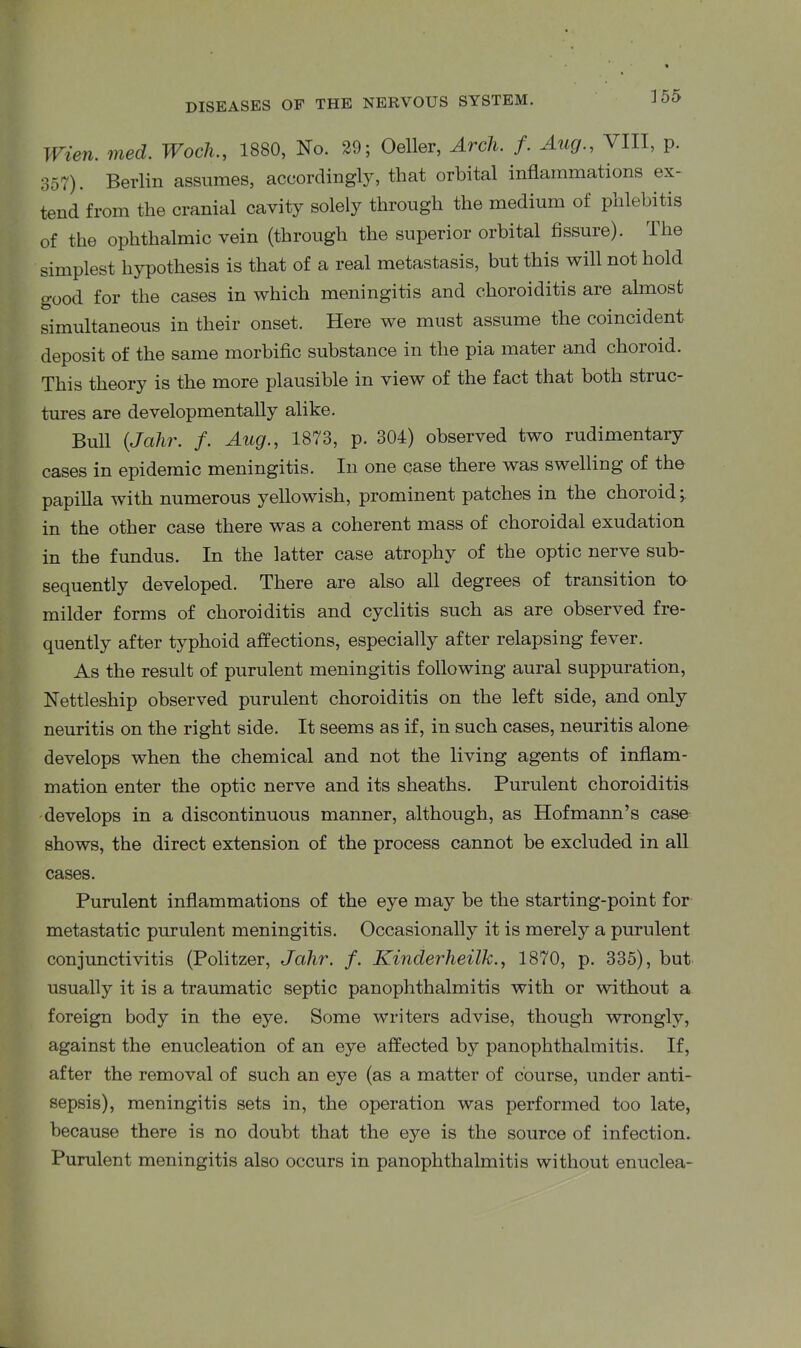 DISEASES OF THE NERVOUS SYSTEM. 155

Wien. med. Woch., 1880, No. 29; Oeller, Arch. f. Aug., VIII, p. 357). Berlin assumes, accordingly, that orbital inflammations extend from the cranial cavity solely through the medium of phlebitis of the ophthalmic vein (through the superior orbital fissure). The simplest hypothesis is that of a real metastasis, but this will not hold good for the cases in which meningitis and choroiditis are almost simultaneous in their onset. Here we must assume the coincident deposit of the same morbific substance in the pia mater and choroid. This theory is the more plausible in view of the fact that both structures are developmentally alike.

Bull (Jahr. f. Aug., 1873, p. 304) observed two rudimentary cases in epidemic meningitis. In one case there was swelling of the papilla with numerous yellowish, prominent patches in the choroid; in the other case there was a coherent mass of choroidal exudation in the fundus. In the latter case atrophy of the optic nerve subsequently developed. There are also all degrees of transition to milder forms of choroiditis and cyclitis such as are observed frequently after typhoid affections, especially after relapsing fever.

As the result of purulent meningitis following aural suppuration, Nettleship observed purulent choroiditis on the left side, and only neuritis on the right side. It seems as if, in such cases, neuritis alone develops when the chemical and not the living agents of inflammation enter the optic nerve and its sheaths. Purulent choroiditis develops in a discontinuous manner, although, as Hofmann's case shows, the direct extension of the process cannot be excluded in all cases.

Purulent inflammations of the eye may be the starting-point for metastatic purulent meningitis. Occasionally it is merely a purulent conjunctivitis (Politzer, Jahr. f. Kinderheilk., 1870, p. 335), but usually it is a traumatic septic panophthalmitis with or without a foreign body in the eye. Some writers advise, though wrongly, against the enucleation of an eye affected by panophthalmitis. If, after the removal of such an eye (as a matter of course, under antisepsis), meningitis sets in, the operation was performed too late, because there is no doubt that the eye is the source of infection. Purulent meningitis also occurs in panophthalmitis without enuclea-